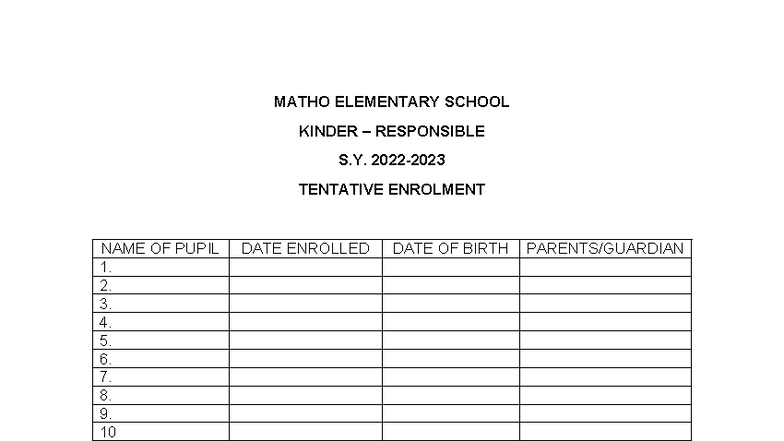 MATHO ELEMENTARY SCHOOL

KINDER – RESPONSIBLE

S.Y. 2022-2023

TENTATIVE ENROLMENT

| NAME OF PUPIL | DATE ENROLLED | DATE OF BIRTH | PARENTS/GUARDIAN |
|---|---|---|---|
| 1. | | | |
| 2. | | | |
| 3. | | | |
| 4. | | | |
| 5. | | | |
| 6. | | | |
| 7. | | | |
| 8. | | | |
| 9. | | | |
| 10 | | | |